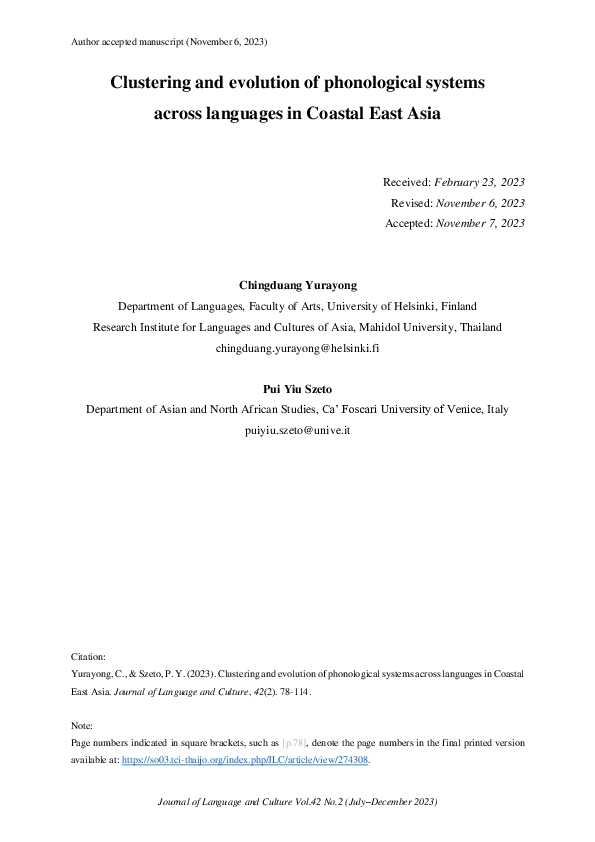 Author accepted manuscript (November 6, 2023)

Clustering and evolution of phonological systems across languages in Coastal East Asia

Received: February 23, 2023
Revised: November 6, 2023
Accepted: November 7, 2023

Chingduang Yurayong
Department of Languages, Faculty of Arts, University of Helsinki, Finland
Research Institute for Languages and Cultures of Asia, Mahidol University, Thailand
chingduang.yurayong@helsinki.fi

Pui Yiu Szeto
Department of Asian and North African Studies, Ca' Foscari University of Venice, Italy
puiyiu.szeto@unive.it

Citation:
Yurayong, C., & Szeto, P. Y. (2023). Clustering and evolution of phonological systems across languages in Coastal East Asia. Journal of Language and Culture, 42(2). 78-114.

Note:
Page numbers indicated in square brackets, such as [p.78], denote the page numbers in the final printed version available at: https://so03.tci-thaijo.org/index.php/JLC/article/view/274308.

Journal of Language and Culture Vol.42 No.2 (July–December 2023)